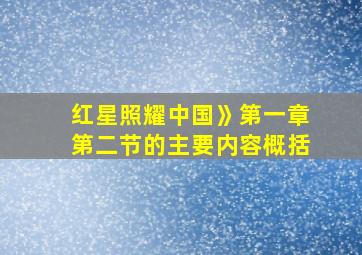 红星照耀中国》第一章第二节的主要内容概括